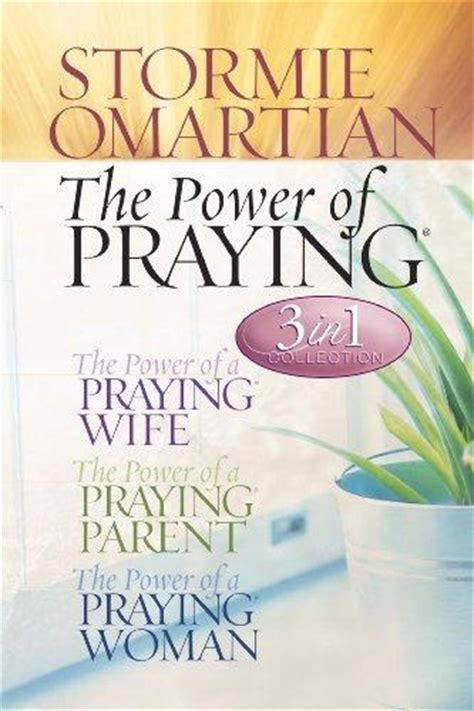 STORMIE OMARTIAN

The Power of PRAYING®

3 in 1 COLLECTION

The Power of a PRAYING® WIFE

The Power of a PRAYING® PARENT

The Power of a PRAYING® WOMAN